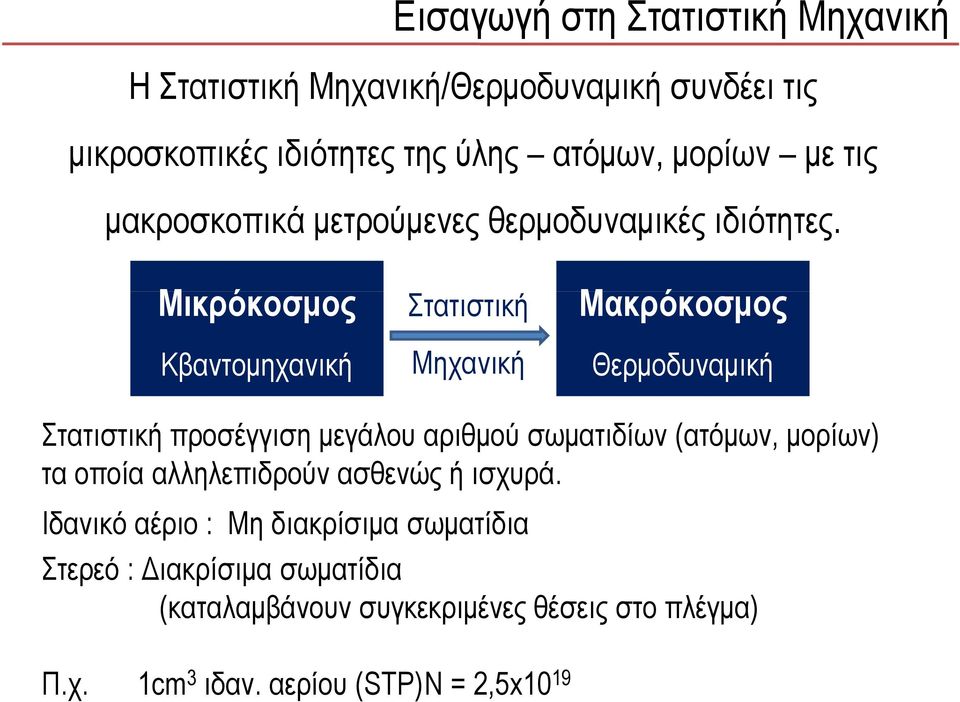 Εισαγωγή στη Στατιστική Μηχανική

Η Στατιστική Μηχανική/Θερμοδυναμική συνδέει τις μικροσκοπικές ιδιότητες της ύλης – ατόμων, μορίων – με τις μακροσκοπικά μετρούμενες θερμοδυναμικές ιδιότητες.

Μικρόκοσμος
Κβαντομηχανική

Στατιστική
Μηχανική

Μακρόκοσμος
Θερμοδυναμική

Στατιστική προσέγγιση μεγάλου αριθμού σωματιδίων (ατόμων, μορίων) τα οποία αλληλεπιδρούν ασθενώς ή ισχυρά.

Ιδανικό αέριο : Μη διακρίσιμα σωματίδια

Στερεό : Διακρίσιμα σωματίδια
(καταλαμβάνουν συγκεκριμένες θέσεις στο πλέγμα)

Π.χ. $1cm^3$ ιδαν. αερίου (STP)N = $2,5x10^{19}$